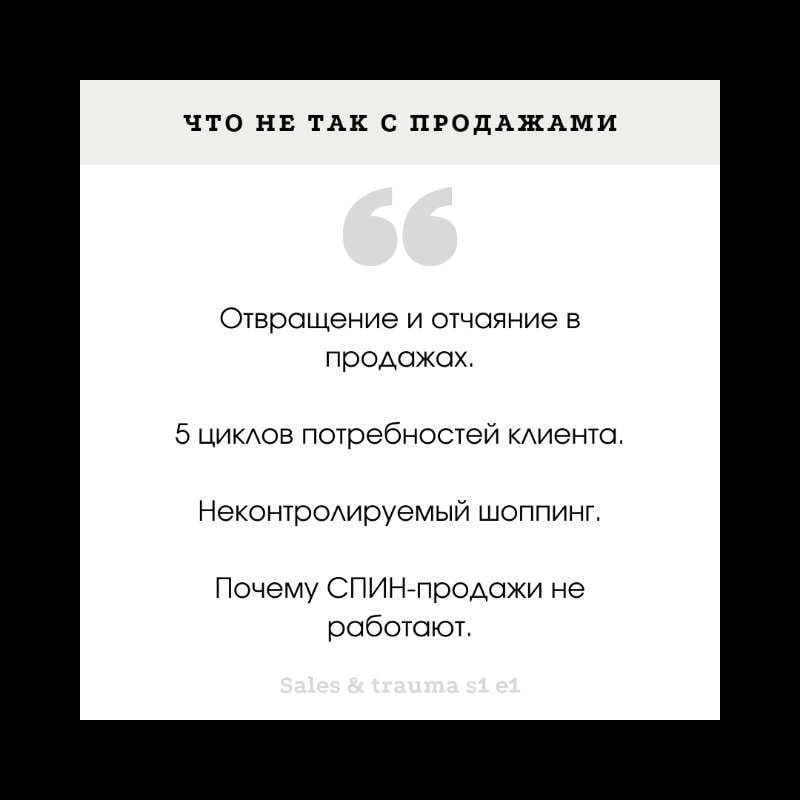 ЧТО НЕ ТАК С ПРОДАЖАМИ

Отвращение и отчаяние в продажах.

5 циклов потребностей клиента.

Неконтролируемый шоппинг.

Почему СПИН-продажи не работают.

Sales & trauma s1 e1